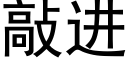 敲进